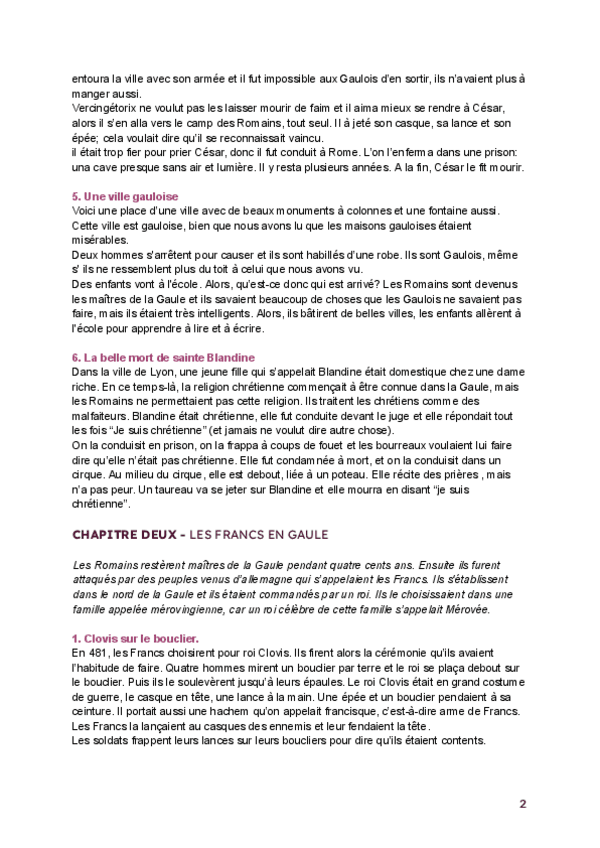 entoura la ville avec son armée et il fut impossible aux Gaulois d'en sortir, ils n'avaient plus à manger aussi.
Vercingétorix ne voulut pas les laisser mourir de faim et il aima mieux se rendre à César, alors il s'en alla vers le camp des Romains, tout seul. Il à jeté son casque, sa lance et son épée; cela voulait dire qu'il se reconnaissait vaincu.
il était trop fier pour prier César, donc il fut conduit à Rome. L'on l'enferma dans une prison: una cave presque sans air et lumière. Il y resta plusieurs années. A la fin, César le fit mourir.

5. Une ville gauloise
Voici une place d'une ville avec de beaux monuments à colonnes et une fontaine aussi. Cette ville est gauloise, bien que nous avons lu que les maisons gauloises étaient misérables.
Deux hommes s'arrêtent pour causer et ils sont habillés d'une robe. Ils sont Gaulois, même s' ils ne ressemblent plus du toit à celui que nous avons vu.
Des enfants vont à l'école. Alors, qu'est-ce donc qui est arrivé? Les Romains sont devenus les maîtres de la Gaule et ils savaient beaucoup de choses que les Gaulois ne savaient pas faire, mais ils étaient très intelligents. Alors, ils bâtirent de belles villes, les enfants allèrent à l'école pour apprendre à lire et à écrire.

6. La belle mort de sainte Blandine
Dans la ville de Lyon, une jeune fille qui s'appelait Blandine était domestique chez une dame riche. En ce temps-là, la religion chrétienne commençait à être connue dans la Gaule, mais les Romains ne permettaient pas cette religion. Ils traitent les chrétiens comme des malfaiteurs. Blandine était chrétienne, elle fut conduite devant le juge et elle répondait tout les fois "Je suis chrétienne" (et jamais ne voulut dire autre chose).
On la conduisit en prison, on la frappa à coups de fouet et les bourreaux voulaient lui faire dire qu'elle n'était pas chrétienne. Elle fut condamnée à mort, et on la conduisit dans un cirque. Au milieu du cirque, elle est debout, liée à un poteau. Elle récite des prières , mais n'a pas peur. Un taureau va se jeter sur Blandine et elle mourra en disant "je suis chrétienne".

CHAPITRE DEUX - LES FRANCS EN GAULE

Les Romains restèrent maîtres de la Gaule pendant quatre cents ans. Ensuite ils furent attaqués par des peuples venus d'allemagne qui s'appelaient les Francs. Ils s'établissent dans le nord de la Gaule et ils étaient commandés par un roi. Ils le choisissaient dans une famille appelée mérovingienne, car un roi célèbre de cette famille s'appelait Mérovée.

1. Clovis sur le bouclier.
En 481, les Francs choisirent pour roi Clovis. Ils firent alors la cérémonie qu'ils avaient l'habitude de faire. Quatre hommes mirent un bouclier par terre et le roi se plaça debout sur le bouclier. Puis ils le soulevèrent jusqu'à leurs épaules. Le roi Clovis était en grand costume de guerre, le casque en tête, une lance à la main. Une épée et un bouclier pendaient à sa ceinture. Il portait aussi une hachem qu'on appelait francisque, c'est-à-dire arme de Francs. Les Francs la lançaient au casques des ennemis et leur fendaient la tête.
Les soldats frappent leurs lances sur leurs boucliers pour dire qu'ils étaient contents.

2